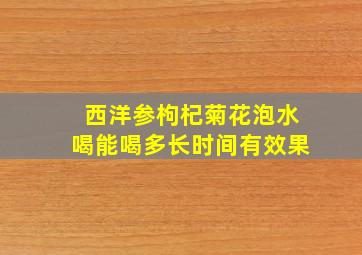 西洋参枸杞菊花泡水喝能喝多长时间有效果